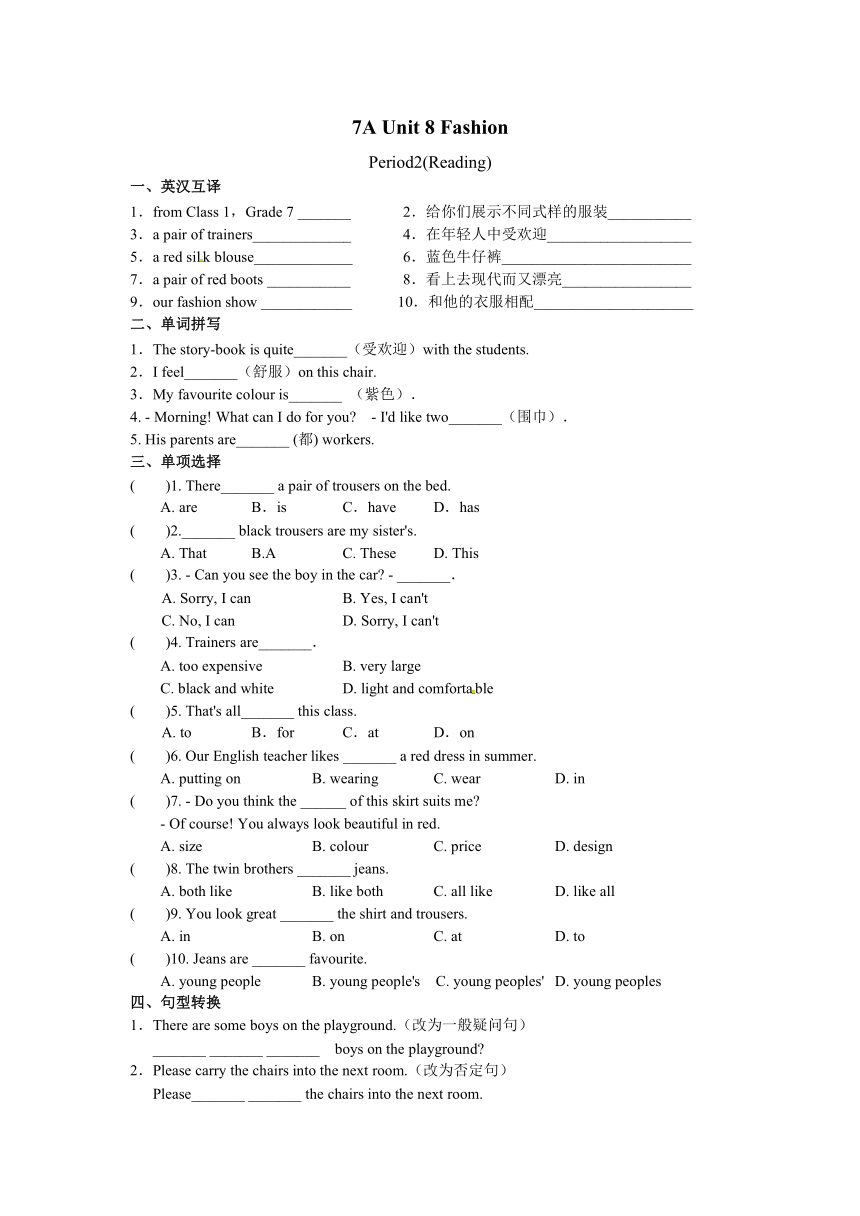 7A Unit 8 Fashion

Period2(Reading)

一、英汉互译

1．from Class 1，Grade 7 _______
2．给你们展示不同式样的服装___________
3．a pair of trainers_____________
4．在年轻人中受欢迎___________________
5．a red silk blouse_____________
6．蓝色牛仔裤_________________________
7．a pair of red boots ___________
8．看上去现代而又漂亮_________________
9．our fashion show ____________
10．和他的衣服相配_____________________

二、单词拼写

1．The story-book is quite_______（受欢迎）with the students.
2．I feel_______（舒服）on this chair.
3．My favourite colour is_______ （紫色）.
4. - Morning! What can I do for you? - I'd like two_______（围巾）.
5. His parents are_______ (都) workers.

三、单项选择

( )1. There_______ a pair of trousers on the bed.
A. are B．is C．have D．has

( )2._______ black trousers are my sister's.
A. That B.A C. These D. This

( )3. - Can you see the boy in the car? - _______.
A. Sorry, I can B. Yes, I can't
C. No, I can D. Sorry, I can't

( )4. Trainers are_______.
A. too expensive B. very large
C. black and white D. light and comfortable

( )5. That's all_______ this class.
A. to B．for C．at D．on

( )6. Our English teacher likes _______ a red dress in summer.
A. putting on B. wearing C. wear D. in

( )7. - Do you think the ______ of this skirt suits me?
- Of course! You always look beautiful in red.
A. size B. colour C. price D. design

( )8. The twin brothers _______ jeans.
A. both like B. like both C. all like D. like all

( )9. You look great _______ the shirt and trousers.
A. in B. on C. at D. to

( )10. Jeans are _______ favourite.
A. young people B. young people's C. young peoples' D. young peoples

四、句型转换

1．There are some boys on the playground.（改为一般疑问句）
_______ _______ _______ boys on the playground?

2．Please carry the chairs into the next room.（改为否定句）
Please_______ _______ the chairs into the next room.